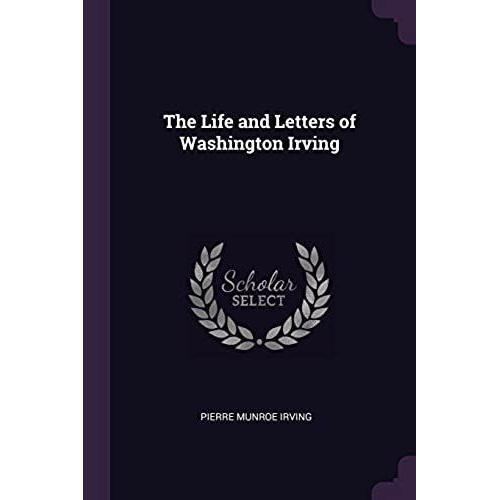 The Life and Letters of Washington Irving

Scholar SELECT

PIERRE MUNROE IRVING